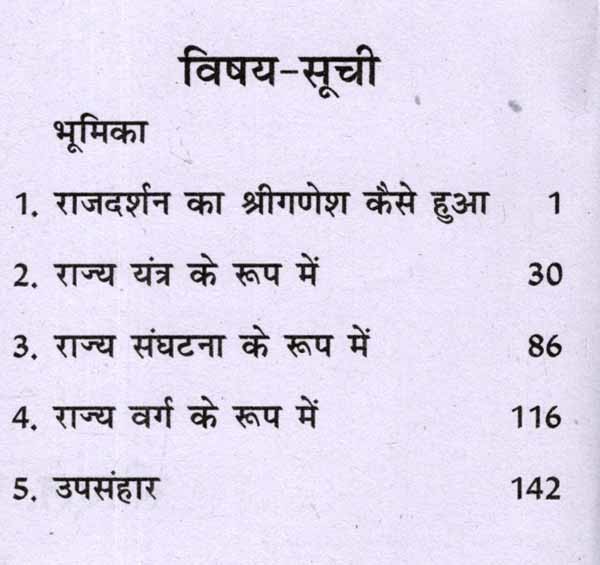 विषय-सूची

भूमिका

1. राजदर्शन का श्रीगणेश कैसे हुआ 1

2. राज्य यंत्र के रूप में 30

3. राज्य संघटना के रूप में 86

4. राज्य वर्ग के रूप में 116

5. उपसंहार 142